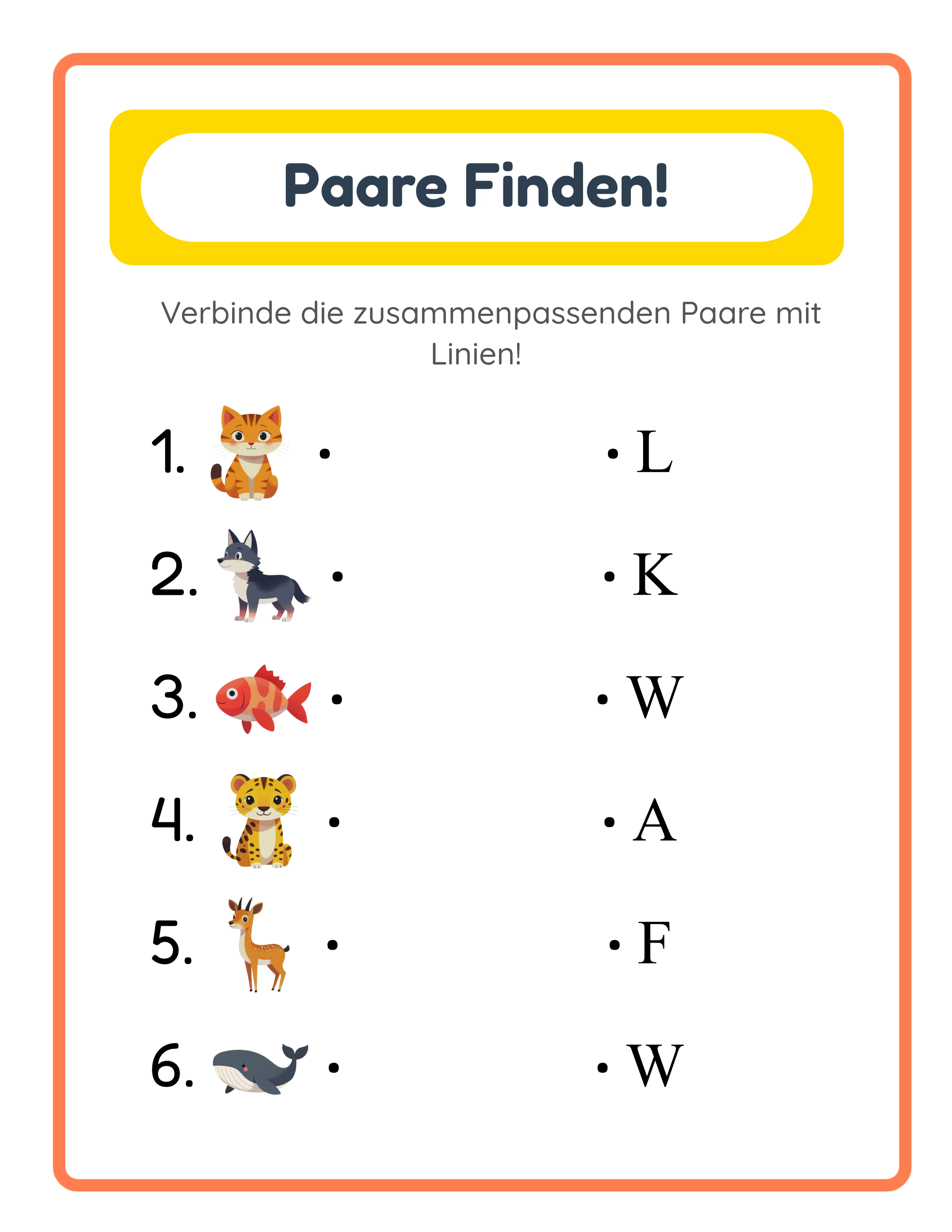 Paare Finden!

Verbinde die zusammenpassenden Paare mit Linien!

1. •

2. •

3. •

4. •

5. •

6. •

• L

• K

• W

• A

• F

• W